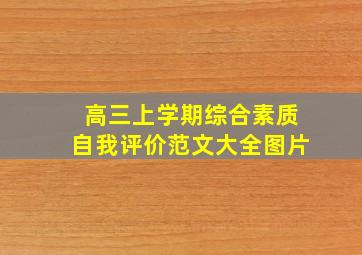 高三上学期综合素质
自我评价范文大全图片